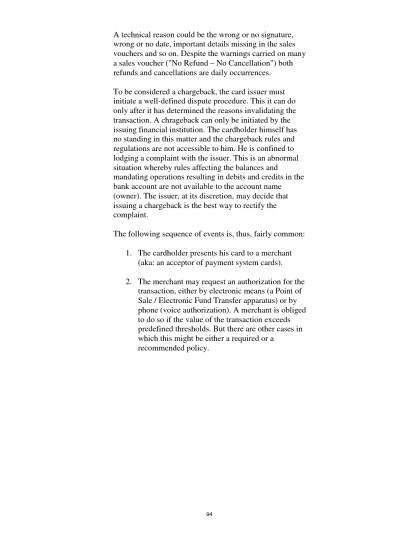 A technical reason could be the wrong or no signature, wrong or no date, important details missing in the sales vouchers and so on. Despite the warnings carried on many a sales voucher ("No Refund – No Cancellation") both refunds and cancellations are daily occurrences.

To be considered a chargeback, the card issuer must initiate a well-defined dispute procedure. This it can do only after it has determined the reasons invalidating the transaction. A chrageback can only be initiated by the issuing financial institution. The cardholder himself has no standing in this matter and the chargeback rules and regulations are not accessible to him. He is confined to lodging a complaint with the issuer. This is an abnormal situation whereby rules affecting the balances and mandating operations resulting in debits and credits in the bank account are not available to the account name (owner). The issuer, at its discretion, may decide that issuing a chargeback is the best way to rectify the complaint.

The following sequence of events is, thus, fairly common:

1. The cardholder presents his card to a merchant (aka: an acceptor of payment system cards).

2. The merchant may request an authorization for the transaction, either by electronic means (a Point of Sale / Electronic Fund Transfer apparatus) or by phone (voice authorization). A merchant is obliged to do so if the value of the transaction exceeds predefined thresholds. But there are other cases in which this might be either a required or a recommended policy.

94